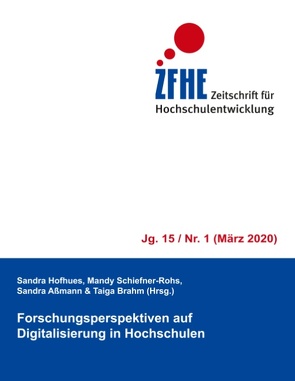 ZFHE Zeitschrift für Hochschulentwicklung

Jg. 15 / Nr. 1 (März 2020)

Sandra Hofhues, Mandy Schiefner-Rohs, Sandra Aßmann & Taiga Brahm (Hrsg.)

Forschungsperspektiven auf Digitalisierung in Hochschulen